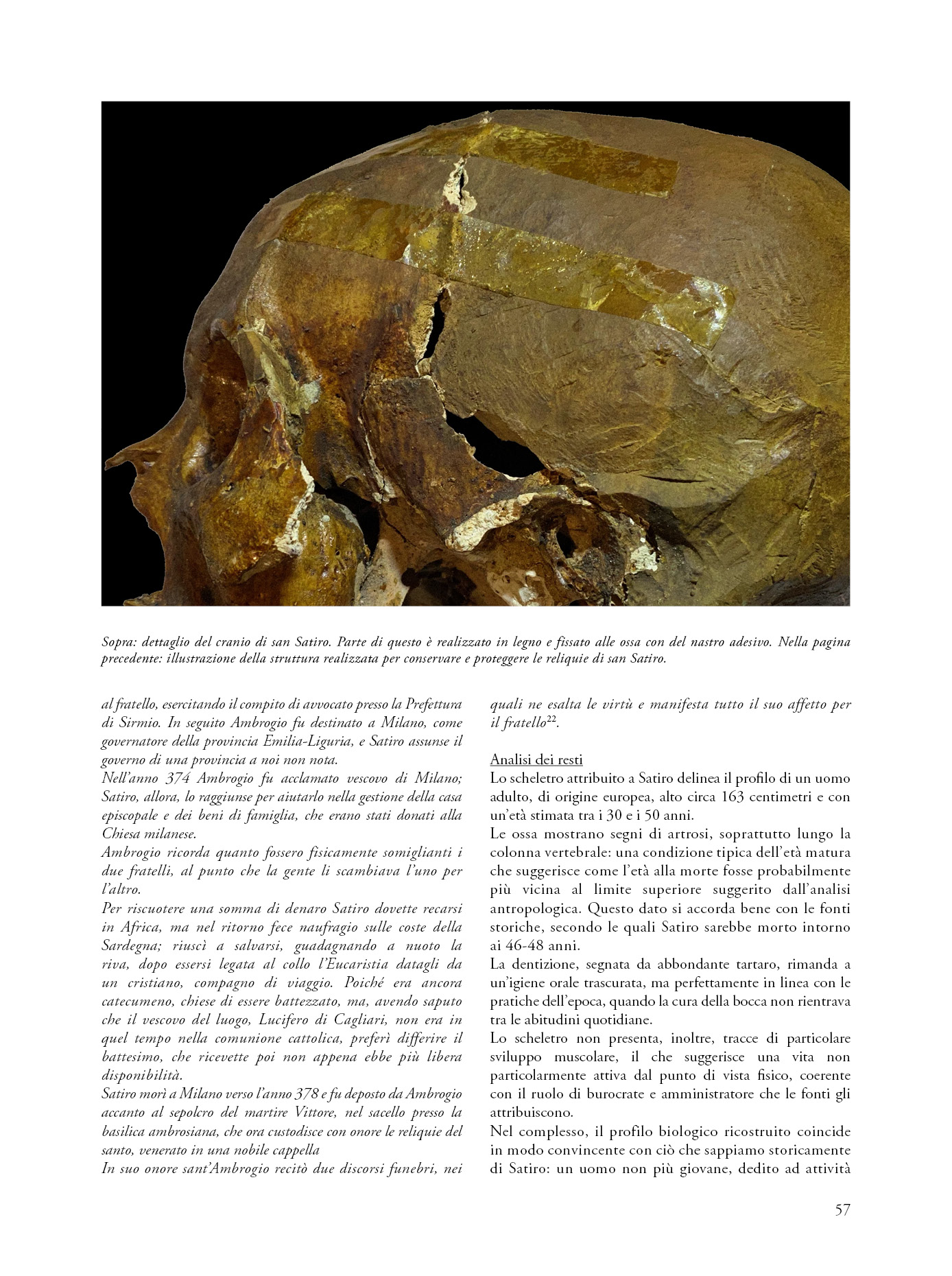 Sopra: dettaglio del cranio di san Satiro. Parte di questo è realizzato in legno e fissato alle ossa con del nastro adesivo. Nella pagina precedente: illustrazione della struttura realizzata per conservare e proteggere le reliquie di san Satiro.

al fratello, esercitando il compito di avvocato presso la Prefettura di Sirmio. In seguito Ambrogio fu destinato a Milano, come governatore della provincia Emilia-Liguria, e Satiro assunse il governo di una provincia a noi non nota.
Nell'anno 374 Ambrogio fu acclamato vescovo di Milano; Satiro, allora, lo raggiunse per aiutarlo nella gestione della casa episcopale e dei beni di famiglia, che erano stati donati alla Chiesa milanese.
Ambrogio ricorda quanto fossero fisicamente somiglianti i due fratelli, al punto che la gente li scambiava l'uno per l'altro.
Per riscuotere una somma di denaro Satiro dovette recarsi in Africa, ma nel ritorno fece naufragio sulle coste della Sardegna; riuscì a salvarsi, guadagnando a nuoto la riva, dopo essersi legata al collo l'Eucaristia datagli da un cristiano, compagno di viaggio. Poiché era ancora catecumeno, chiese di essere battezzato, ma, avendo saputo che il vescovo del luogo, Lucifero di Cagliari, non era in quel tempo nella comunione cattolica, preferì differire il battesimo, che ricevette poi non appena ebbe più libera disponibilità.
Satiro morì a Milano verso l'anno 378 e fu deposto da Ambrogio accanto al sepolcro del martire Vittore, nel sacello presso la basilica ambrosiana, che ora custodisce con onore le reliquie del santo, venerato in una nobile cappella
In suo onore sant'Ambrogio recitò due discorsi funebri, nei quali ne esalta le virtù e manifesta tutto il suo affetto per il fratello$^{22}$.

Analisi dei resti
Lo scheletro attribuito a Satiro delinea il profilo di un uomo adulto, di origine europea, alto circa 163 centimetri e con un'età stimata tra i 30 e i 50 anni.
Le ossa mostrano segni di artrosi, soprattutto lungo la colonna vertebrale: una condizione tipica dell'età matura che suggerisce come l'età alla morte fosse probabilmente più vicina al limite superiore suggerito dall'analisi antropologica. Questo dato si accorda bene con le fonti storiche, secondo le quali Satiro sarebbe morto intorno ai 46-48 anni.
La dentizione, segnata da abbondante tartaro, rimanda a un'igiene orale trascurata, ma perfettamente in linea con le pratiche dell'epoca, quando la cura della bocca non rientrava tra le abitudini quotidiane.
Lo scheletro non presenta, inoltre, tracce di particolare sviluppo muscolare, il che suggerisce una vita non particolarmente attiva dal punto di vista fisico, coerente con il ruolo di burocrate e amministratore che le fonti gli attribuiscono.
Nel complesso, il profilo biologico ricostruito coincide in modo convincente con ciò che sappiamo storicamente di Satiro: un uomo non più giovane, dedito ad attività

57